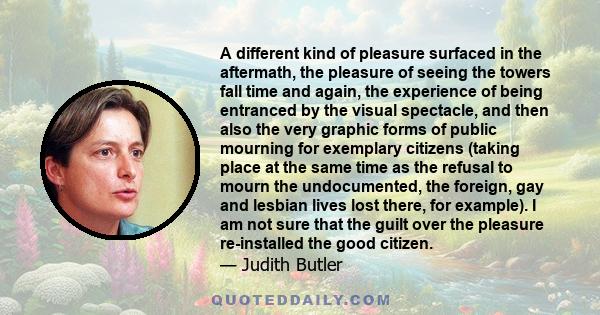 A different kind of pleasure surfaced in the aftermath, the pleasure of seeing the towers fall time and again, the experience of being entranced by the visual spectacle, and then also the very graphic forms of public mourning for exemplary citizens (taking place at the same time as the refusal to mourn the undocumented, the foreign, gay and lesbian lives lost there, for example). I am not sure that the guilt over the pleasure re-installed the good citizen.
— Judith Butler

QUOTEDDAILY.COM